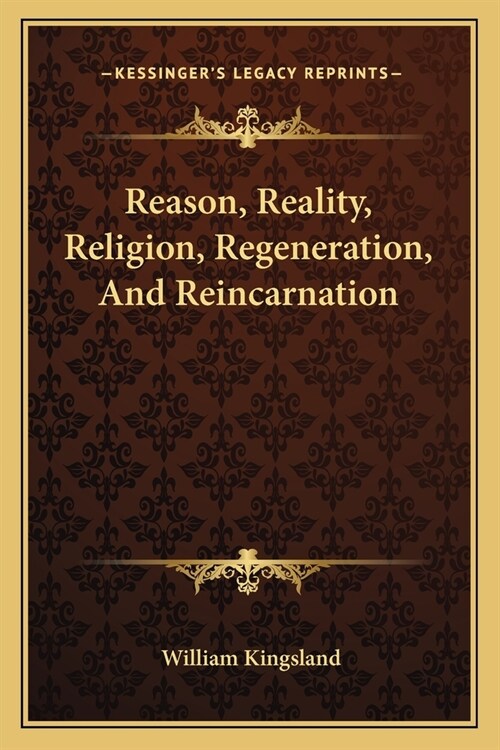 —KESSINGER'S LEGACY REPRINTS—

Reason, Reality, Religion, Regeneration, And Reincarnation

William Kingsland